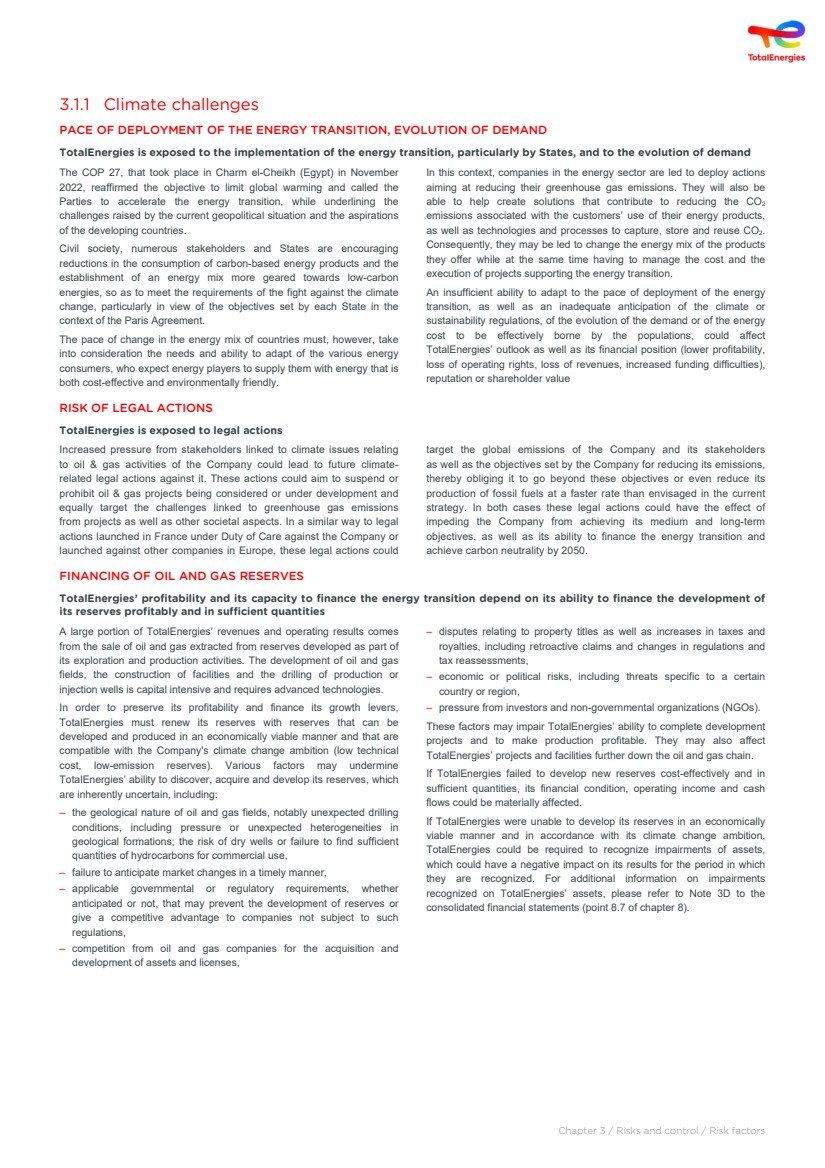 TotalEnergies

3.1.1 Climate challenges

PACE OF DEPLOYMENT OF THE ENERGY TRANSITION, EVOLUTION OF DEMAND

TotalEnergies is exposed to the implementation of the energy transition, particularly by States, and to the evolution of demand

The COP 27, that took place in Charm el-Cheikh (Egypt) in November 2022, reaffirmed the objective to limit global warming and called the Parties to accelerate the energy transition, while underlining the challenges raised by the current geopolitical situation and the aspirations of the developing countries.

Civil society, numerous stakeholders and States are encouraging reductions in the consumption of carbon-based energy products and the establishment of an energy mix more geared towards low-carbon energies, so as to meet the requirements of the fight against the climate change, particularly in view of the objectives set by each State in the context of the Paris Agreement.

The pace of change in the energy mix of countries must, however, take into consideration the needs and ability to adapt of the various energy consumers, who expect energy players to supply them with energy that is both cost-effective and environmentally friendly.

In this context, companies in the energy sector are led to deploy actions aiming at reducing their greenhouse gas emissions. They will also be able to help create solutions that contribute to reducing the $CO_2$ emissions associated with the customers' use of their energy products, as well as technologies and processes to capture, store and reuse $CO_2$. Consequently, they may be led to change the energy mix of the products they offer while at the same time having to manage the cost and the execution of projects supporting the energy transition.

An insufficient ability to adapt to the pace of deployment of the energy transition, as well as an inadequate anticipation of the climate or sustainability regulations, of the evolution of the demand or of the energy cost to be effectively borne by the populations, could affect TotalEnergies' outlook as well as its financial position (lower profitability, loss of operating rights, loss of revenues, increased funding difficulties), reputation or shareholder value

RISK OF LEGAL ACTIONS

TotalEnergies is exposed to legal actions

Increased pressure from stakeholders linked to climate issues relating to oil & gas activities of the Company could lead to future climate-related legal actions against it. These actions could aim to suspend or prohibit oil & gas projects being considered or under development and equally target the challenges linked to greenhouse gas emissions from projects as well as other societal aspects. In a similar way to legal actions launched in France under Duty of Care against the Company or launched against other companies in Europe, these legal actions could target the global emissions of the Company and its stakeholders as well as the objectives set by the Company for reducing its emissions, thereby obliging it to go beyond these objectives or even reduce its production of fossil fuels at a faster rate than envisaged in the current strategy. In both cases these legal actions could have the effect of impeding the Company from achieving its medium and long-term objectives, as well as its ability to finance the energy transition and achieve carbon neutrality by 2050.

FINANCING OF OIL AND GAS RESERVES

TotalEnergies' profitability and its capacity to finance the energy transition depend on its ability to finance the development of its reserves profitably and in sufficient quantities

A large portion of TotalEnergies' revenues and operating results comes from the sale of oil and gas extracted from reserves developed as part of its exploration and production activities. The development of oil and gas fields, the construction of facilities and the drilling of production or injection wells is capital intensive and requires advanced technologies.

In order to preserve its profitability and finance its growth levers, TotalEnergies must renew its reserves with reserves that can be developed and produced in an economically viable manner and that are compatible with the Company's climate change ambition (low technical cost, low-emission reserves). Various factors may undermine TotalEnergies' ability to discover, acquire and develop its reserves, which are inherently uncertain, including:

– the geological nature of oil and gas fields, notably unexpected drilling conditions, including pressure or unexpected heterogeneities in geological formations; the risk of dry wells or failure to find sufficient quantities of hydrocarbons for commercial use,
– failure to anticipate market changes in a timely manner,
– applicable governmental or regulatory requirements, whether anticipated or not, that may prevent the development of reserves or give a competitive advantage to companies not subject to such regulations,
– competition from oil and gas companies for the acquisition and development of assets and licenses,
– disputes relating to property titles as well as increases in taxes and royalties, including retroactive claims and changes in regulations and tax reassessments,
– economic or political risks, including threats specific to a certain country or region,
– pressure from investors and non-governmental organizations (NGOs).

These factors may impair TotalEnergies' ability to complete development projects and to make production profitable. They may also affect TotalEnergies' projects and facilities further down the oil and gas chain.

If TotalEnergies failed to develop new reserves cost-effectively and in sufficient quantities, its financial condition, operating income and cash flows could be materially affected.

If TotalEnergies were unable to develop its reserves in an economically viable manner and in accordance with its climate change ambition, TotalEnergies could be required to recognize impairments of assets, which could have a negative impact on its results for the period in which they are recognized. For additional information on impairments recognized on TotalEnergies' assets, please refer to Note 3D to the consolidated financial statements (point 8.7 of chapter 8).

Chapter 3 / Risks and control / Risk factors